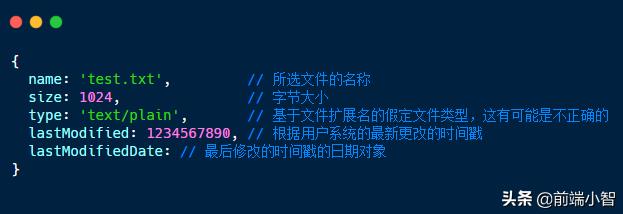 {
  name: 'test.txt',          // 所选文件的名称
  size: 1024,                // 字节大小
  type: 'text/plain',        // 基于文件扩展名的假定文件类型，这有可能是不正确的
  lastModified: 1234567890, // 根据用户系统的最新更改的时间戳
  lastModifiedDate: // 最后修改的时间戳的日期对象
}

头条 @前端小智